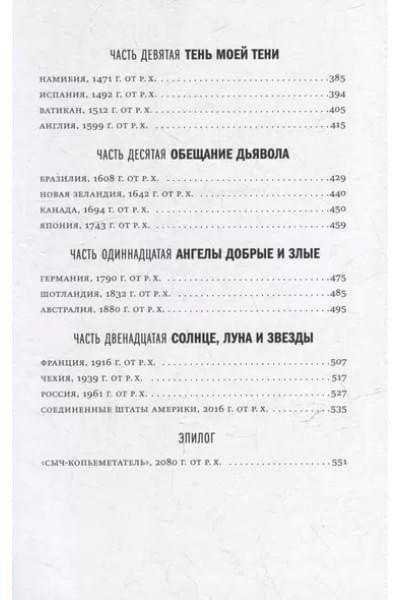 ЧАСТЬ ДЕВЯТАЯ ТЕНЬ МОЕЙ ТЕНИ

НАМИБИЯ, 1471 Г. ОТ Р. Х. ....385
ИСПАНИЯ, 1492 Г. ОТ Р. Х. ....394
ВАТИКАН, 1512 Г. ОТ Р. Х. ....405
АНГЛИЯ, 1599 Г. ОТ Р. Х. ....415

ЧАСТЬ ДЕСЯТАЯ ОБЕЩАНИЕ ДЬЯВОЛА

БРАЗИЛИЯ, 1608 Г. ОТ Р. Х. ....429
НОВАЯ ЗЕЛАНДИЯ, 1642 Г. ОТ Р. Х. ....440
КАНАДА, 1694 Г. ОТ Р. Х. ....450
ЯПОНИЯ, 1743 Г. ОТ Р. Х. ....459

ЧАСТЬ ОДИННАДЦАТАЯ АНГЕЛЫ ДОБРЫЕ И ЗЛЫЕ

ГЕРМАНИЯ, 1790 Г. ОТ Р. Х. ....475
ШОТЛАНДИЯ, 1832 Г. ОТ Р. Х. ....485
АВСТРАЛИЯ, 1880 Г. ОТ Р. Х. ....495

ЧАСТЬ ДВЕНАДЦАТАЯ СОЛНЦЕ, ЛУНА И ЗВЕЗДЫ

ФРАНЦИЯ, 1916 Г. ОТ Р. Х. ....507
ЧЕХИЯ, 1939 Г. ОТ Р. Х. ....517
РОССИЯ, 1961 Г. ОТ Р. Х. ....527
СОЕДИНЕННЫЕ ШТАТЫ АМЕРИКИ, 2016 Г. ОТ Р. Х. ....535

ЭПИЛОГ

«СЫЧ-КОПЬЕМЕТАТЕЛЬ», 2080 Г. ОТ Р. Х. ....551